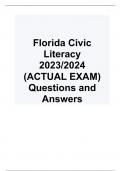 Florida Civic Literacy 2023/2024 (ACTUAL EXAM) Questions and Answers